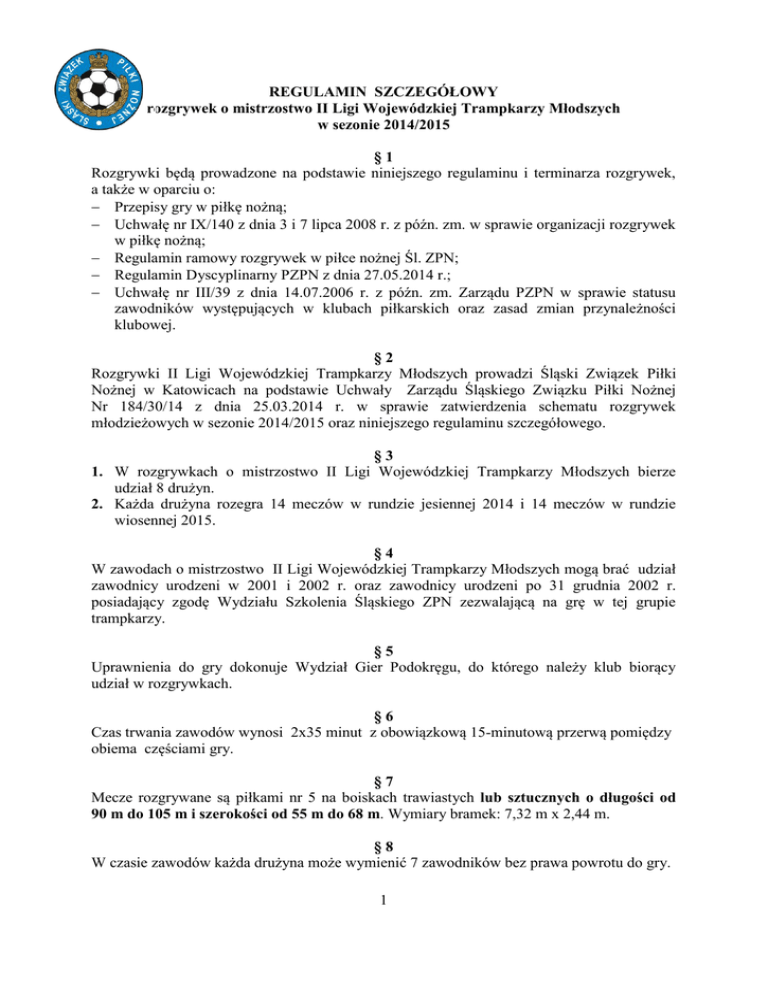 ŚLĄSKI ZWIĄZEK PIŁKI NOŻNEJ

REGULAMIN SZCZEGÓŁOWY
rozgrywek o mistrzostwo II Ligi Wojewódzkiej Trampkarzy Młodszych
w sezonie 2014/2015

§ 1
Rozgrywki będą prowadzone na podstawie niniejszego regulaminu i terminarza rozgrywek, a także w oparciu o:
– Przepisy gry w piłkę nożną;
– Uchwałę nr IX/140 z dnia 3 i 7 lipca 2008 r. z późn. zm. w sprawie organizacji rozgrywek w piłkę nożną;
– Regulamin ramowy rozgrywek w piłce nożnej Śl. ZPN;
– Regulamin Dyscyplinarny PZPN z dnia 27.05.2014 r.;
– Uchwałę nr III/39 z dnia 14.07.2006 r. z późn. zm. Zarządu PZPN w sprawie statusu zawodników występujących w klubach piłkarskich oraz zasad zmian przynależności klubowej.

§ 2
Rozgrywki II Ligi Wojewódzkiej Trampkarzy Młodszych prowadzi Śląski Związek Piłki Nożnej w Katowicach na podstawie Uchwały Zarządu Śląskiego Związku Piłki Nożnej Nr 184/30/14 z dnia 25.03.2014 r. w sprawie zatwierdzenia schematu rozgrywek młodzieżowych w sezonie 2014/2015 oraz niniejszego regulaminu szczegółowego.

§ 3
1. W rozgrywkach o mistrzostwo II Ligi Wojewódzkiej Trampkarzy Młodszych bierze udział 8 drużyn.
2. Każda drużyna rozegra 14 meczów w rundzie jesiennej 2014 i 14 meczów w rundzie wiosennej 2015.

§ 4
W zawodach o mistrzostwo II Ligi Wojewódzkiej Trampkarzy Młodszych mogą brać udział zawodnicy urodzeni w 2001 i 2002 r. oraz zawodnicy urodzeni po 31 grudnia 2002 r. posiadający zgodę Wydziału Szkolenia Śląskiego ZPN zezwalającą na grę w tej grupie trampkarzy.

§ 5
Uprawnienia do gry dokonuje Wydział Gier Podokręgu, do którego należy klub biorący udział w rozgrywkach.

§ 6
Czas trwania zawodów wynosi 2x35 minut z obowiązkową 15-minutową przerwą pomiędzy obiema częściami gry.

§ 7
Mecze rozgrywane są piłkami nr 5 na boiskach trawiastych lub sztucznych o długości od 90 m do 105 m i szerokości od 55 m do 68 m. Wymiary bramek: 7,32 m x 2,44 m.

§ 8
W czasie zawodów każda drużyna może wymienić 7 zawodników bez prawa powrotu do gry.

1